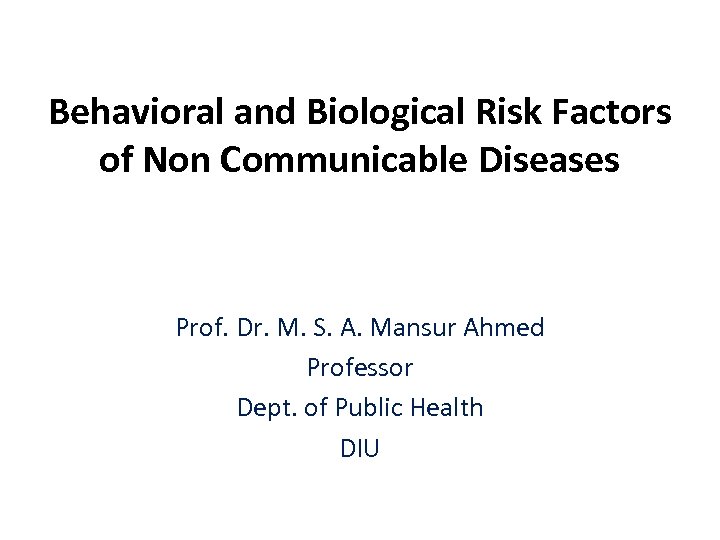 Behavioral and Biological Risk Factors of Non Communicable Diseases

Prof. Dr. M. S. A. Mansur Ahmed
Professor
Dept. of Public Health
DIU